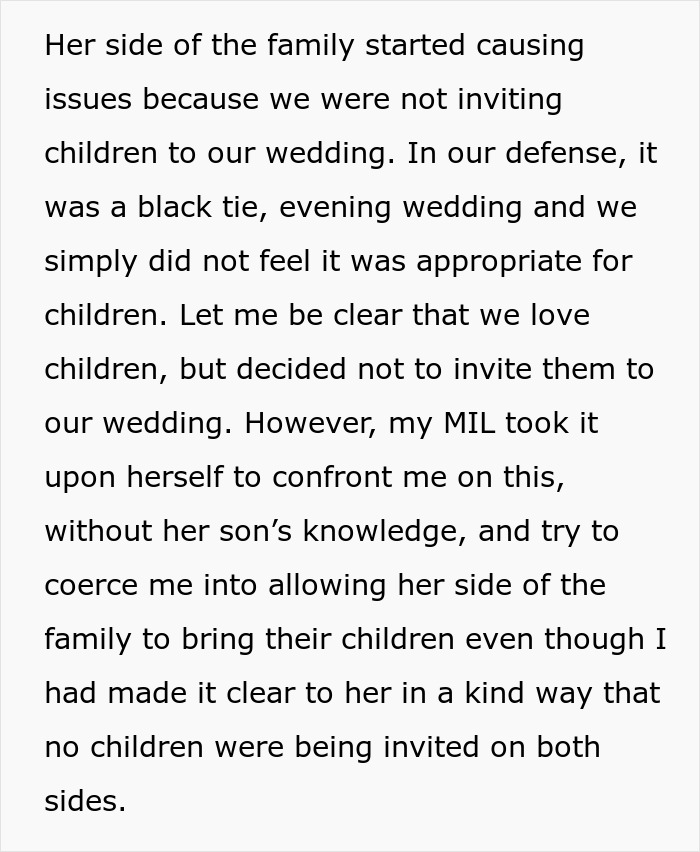 Her side of the family started causing issues because we were not inviting children to our wedding. In our defense, it was a black tie, evening wedding and we simply did not feel it was appropriate for children. Let me be clear that we love children, but decided not to invite them to our wedding. However, my MIL took it upon herself to confront me on this, without her son’s knowledge, and try to coerce me into allowing her side of the family to bring their children even though I had made it clear to her in a kind way that no children were being invited on both sides.